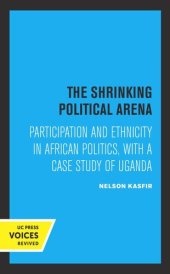 THE SHRINKING POLITICAL ARENA

PARTICIPATION AND ETHNICITY IN AFRICAN POLITICS, WITH A CASE STUDY OF UGANDA

NELSON KASFIR

UC PRESS
VOICES
REVIVED